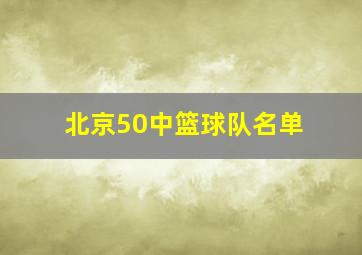 北京50中篮球队名单